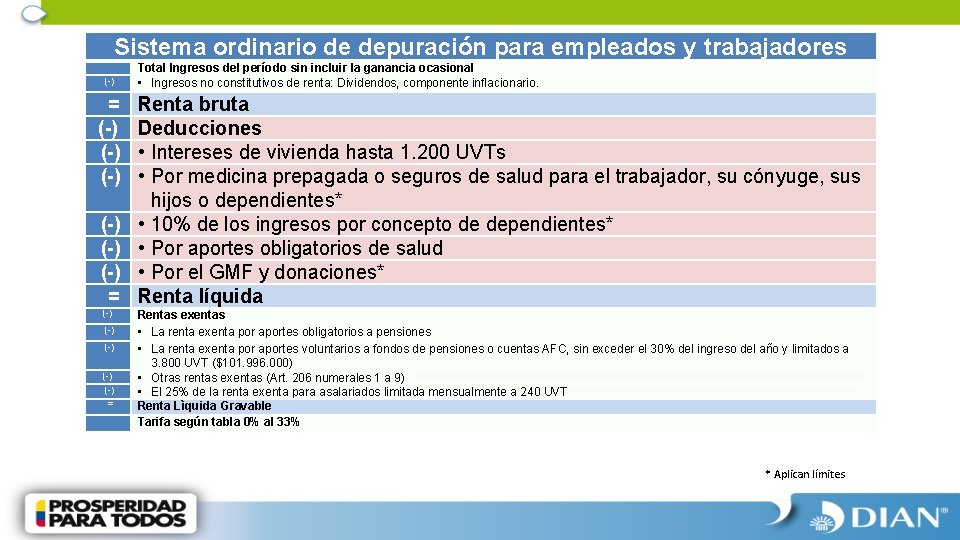 Sistema ordinario de depuración para empleados y trabajadores

| | |
|---|---|
| | Total Ingresos del período sin incluir la ganancia ocasional |
| (-) | • Ingresos no constitutivos de renta: Dividendos, componente inflacionario. |
| = | Renta bruta |
| (-) | Deducciones |
| (-) | • Intereses de vivienda hasta 1.200 UVTs |
| (-) | • Por medicina prepagada o seguros de salud para el trabajador, su cónyuge, sus hijos o dependientes* |
| (-) | • 10% de los ingresos por concepto de dependientes* |
| (-) | • Por aportes obligatorios de salud |
| (-) | • Por el GMF y donaciones* |
| = | Renta líquida |
| (-) | Rentas exentas |
| (-) | • La renta exenta por aportes obligatorios a pensiones |
| (-) | • La renta exenta por aportes voluntarios a fondos de pensiones o cuentas AFC, sin exceder el 30% del ingreso del año y limitados a 3.800 UVT ($101.996.000) |
| (-) | • Otras rentas exentas (Art. 206 numerales 1 a 9) |
| (-) | • El 25% de la renta exenta para asalariados limitada mensualmente a 240 UVT |
| = | Renta Líquida Gravable |
| | Tarifa según tabla 0% al 33% |

* Aplican límites

PROSPERIDAD PARA TODOS

DIAN